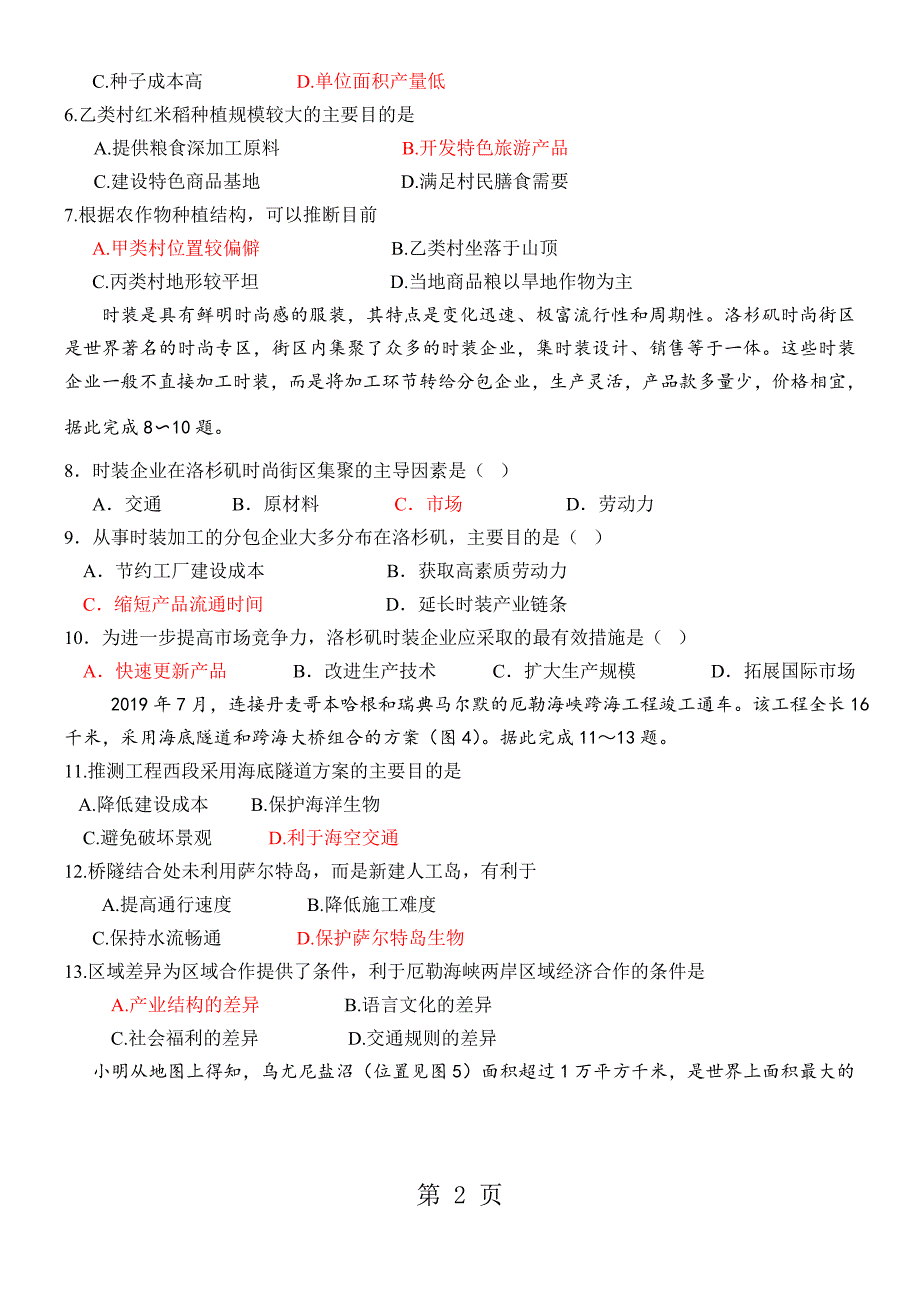 C.种子成本高　　　　D.单位面积产量低

6.乙类村红米稻种植规模较大的主要目的是

A.提供粮食深加工原料　　　　B.开发特色旅游产品

C.建设特色商品基地　　　　D.满足村民膳食需要

7.根据农作物种植结构，可以推断目前

A.甲类村位置较偏僻　　　　B.乙类村坐落于山顶

C.丙类村地形较平坦　　　　D.当地商品粮以旱地作物为主

时装是具有鲜明时尚感的服装，其特点是变化迅速、极富流行性和周期性。洛杉矶时尚街区是世界著名的时尚专区，街区内集聚了众多的时装企业，集时装设计、销售等于一体。这些时装企业一般不直接加工时装，而是将加工环节转给分包企业，生产灵活，产品款多量少，价格相宜，据此完成 8～10 题。

8．时装企业在洛杉矶时尚街区集聚的主导因素是（ ）

A．交通　　B．原材料　　C．市场　　D．劳动力

9．从事时装加工的分包企业大多分布在洛杉矶，主要目的是（ ）

A．节约工厂建设成本　　　　B．获取高素质劳动力

C．缩短产品流通时间　　　　D．延长时装产业链条

10．为进一步提高市场竞争力，洛杉矶时装企业应采取的最有效措施是（ ）

A．快速更新产品　　B．改进生产技术　　C．扩大生产规模　　D．拓展国际市场

2019 年 7 月，连接丹麦哥本哈根和瑞典马尔默的厄勒海峡跨海工程竣工通车。该工程全长 16 千米，采用海底隧道和跨海大桥组合的方案（图 4）。据此完成 11～13 题。

11.推测工程西段采用海底隧道方案的主要目的是

A.降低建设成本　　B.保护海洋生物

C.避免破坏景观　　D.利于海空交通

12.桥隧结合处未利用萨尔特岛，而是新建人工岛，有利于

A.提高通行速度　　B.降低施工难度

C.保持水流畅通　　D.保护萨尔特岛生物

13.区域差异为区域合作提供了条件，利于厄勒海峡两岸区域经济合作的条件是

A.产业结构的差异　　B.语言文化的差异

C.社会福利的差异　　D.交通规则的差异

小明从地图上得知，乌尤尼盐沼（位置见图 5）面积超过 1 万平方千米，是世界上面积最大的

第 2 页